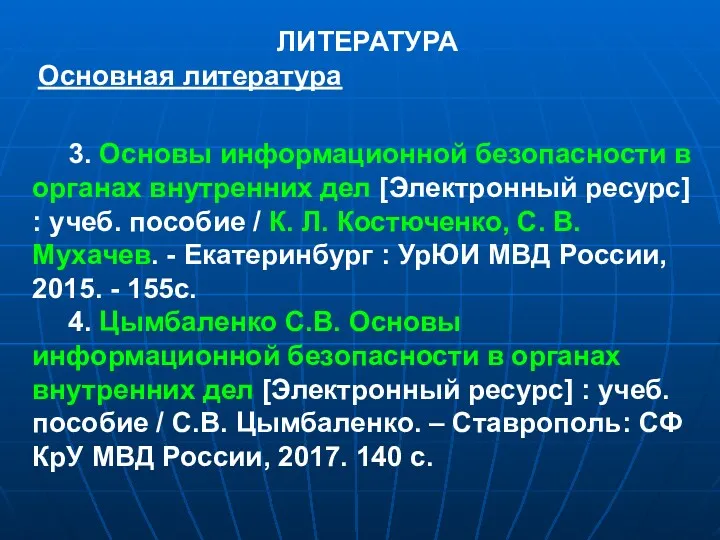 ЛИТЕРАТУРА

Основная литература

3. Основы информационной безопасности в органах внутренних дел [Электронный ресурс] : учеб. пособие / К. Л. Костюченко, С. В. Мухачев. - Екатеринбург : УрЮИ МВД России, 2015. - 155с.

4. Цымбаленко С.В. Основы информационной безопасности в органах внутренних дел [Электронный ресурс] : учеб. пособие / С.В. Цымбаленко. – Ставрополь: СФ КрУ МВД России, 2017. 140 с.